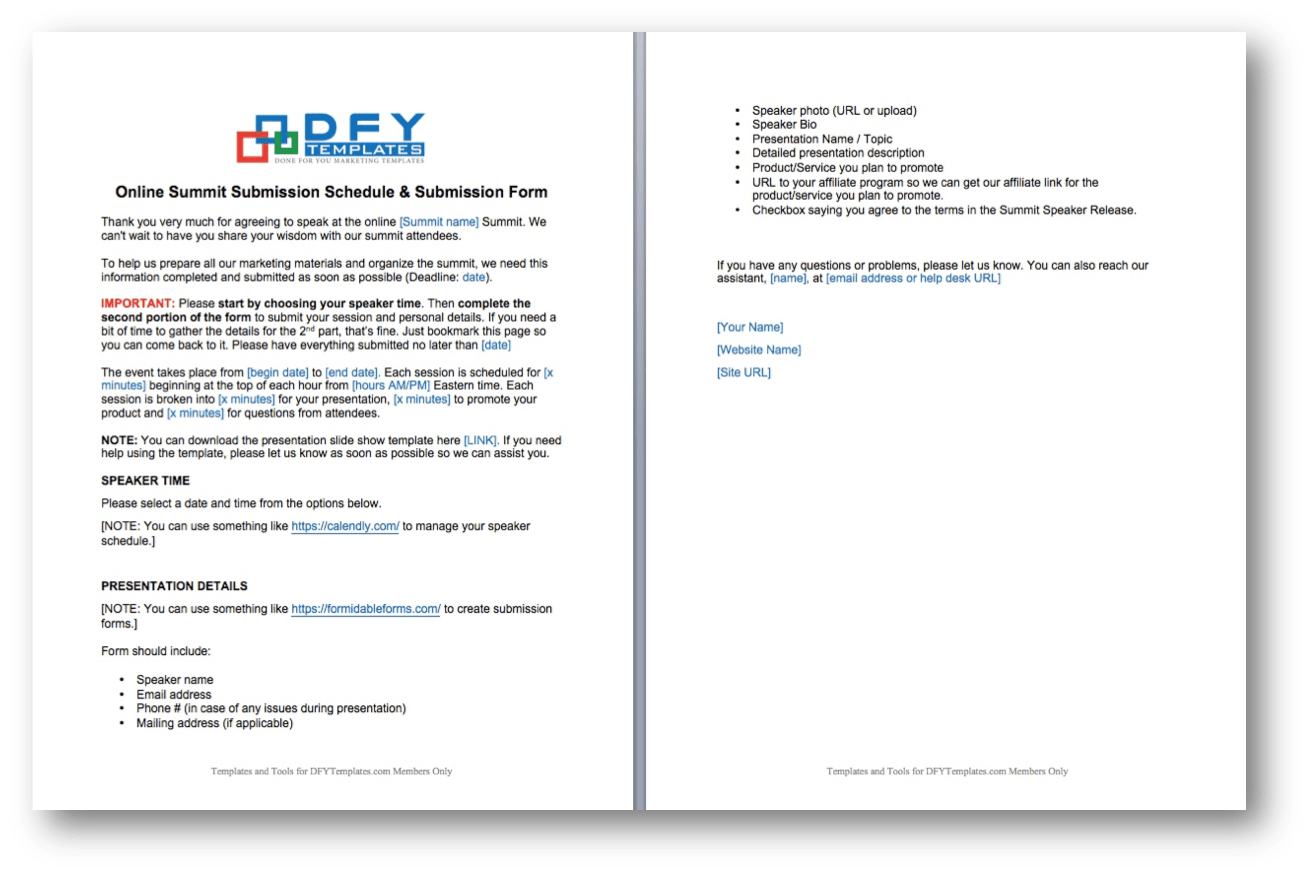 DFY TEMPLATES
DONE FOR YOU MARKETING TEMPLATES

Online Summit Submission Schedule & Submission Form

Thank you very much for agreeing to speak at the online [Summit name] Summit. We can't wait to have you share your wisdom with our summit attendees.

To help us prepare all our marketing materials and organize the summit, we need this information completed and submitted as soon as possible (Deadline: date).

IMPORTANT: Please start by choosing your speaker time. Then complete the second portion of the form to submit your session and personal details. If you need a bit of time to gather the details for the 2$^{nd}$ part, that's fine. Just bookmark this page so you can come back to it. Please have everything submitted no later than [date]

The event takes place from [begin date] to [end date]. Each session is scheduled for [x minutes] beginning at the top of each hour from [hours AM/PM] Eastern time. Each session is broken into [x minutes] for your presentation, [x minutes] to promote your product and [x minutes] for questions from attendees.

NOTE: You can download the presentation slide show template here [LINK]. If you need help using the template, please let us know as soon as possible so we can assist you.

SPEAKER TIME

Please select a date and time from the options below.

[NOTE: You can use something like https://calendly.com/ to manage your speaker schedule.]

PRESENTATION DETAILS

[NOTE: You can use something like https://formidableforms.com/ to create submission forms.]

Form should include:

• Speaker name
• Email address
• Phone # (in case of any issues during presentation)
• Mailing address (if applicable)

Templates and Tools for DFYTemplates.com Members Only

• Speaker photo (URL or upload)
• Speaker Bio
• Presentation Name / Topic
• Detailed presentation description
• Product/Service you plan to promote
• URL to your affiliate program so we can get our affiliate link for the product/service you plan to promote.
• Checkbox saying you agree to the terms in the Summit Speaker Release.

If you have any questions or problems, please let us know. You can also reach our assistant, [name], at [email address or help desk URL]

[Your Name]

[Website Name]

[Site URL]

Templates and Tools for DFYTemplates.com Members Only